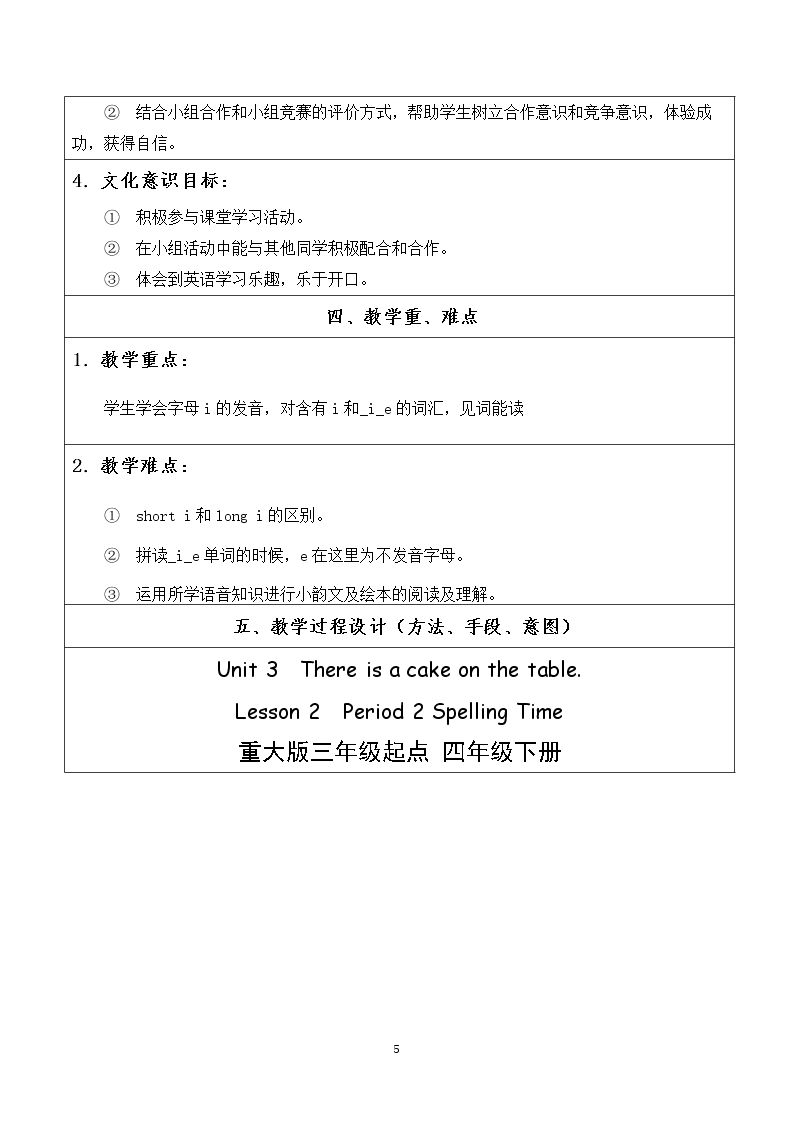 ② 结合小组合作和小组竞赛的评价方式，帮助学生树立合作意识和竞争意识，体验成功，获得自信。

4.文化意识目标：

① 积极参与课堂学习活动。

② 在小组活动中能与其他同学积极配合和合作。

③ 体会到英语学习乐趣，乐于开口。

四、教学重、难点

1.教学重点：

学生学会字母i的发音，对含有i和_i_e的词汇，见词能读

2.教学难点：

① short i和long i的区别。

② 拼读_i_e单词的时候，e在这里为不发音字母。

③ 运用所学语音知识进行小韵文及绘本的阅读及理解。

五、教学过程设计（方法、手段、意图）

Unit 3 There is a cake on the table.

Lesson 2 Period 2 Spelling Time

重大版三年级起点 四年级下册

5